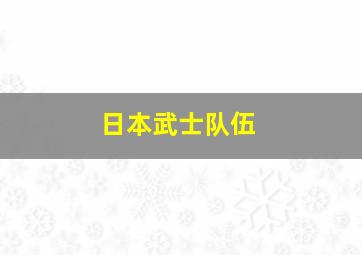 日本武士队伍